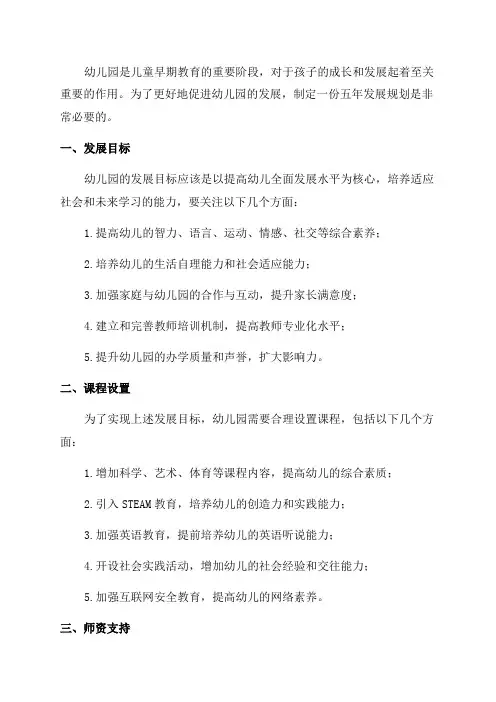 幼儿园是儿童早期教育的重要阶段，对于孩子的成长和发展起着至关重要的作用。为了更好地促进幼儿园的发展，制定一份五年发展规划是非常必要的。

一、发展目标

幼儿园的发展目标应该是以提高幼儿全面发展水平为核心，培养适应社会和未来学习的能力，要关注以下几个方面：

1.提高幼儿的智力、语言、运动、情感、社交等综合素养；

2.培养幼儿的生活自理能力和社会适应能力；

3.加强家庭与幼儿园的合作与互动，提升家长满意度；

4.建立和完善教师培训机制，提高教师专业化水平；

5.提升幼儿园的办学质量和声誉，扩大影响力。

二、课程设置

为了实现上述发展目标，幼儿园需要合理设置课程，包括以下几个方面：

1.增加科学、艺术、体育等课程内容，提高幼儿的综合素质；

2.引入STEAM教育，培养幼儿的创造力和实践能力；

3.加强英语教育，提前培养幼儿的英语听说能力；

4.开设社会实践活动，增加幼儿的社会经验和交往能力；

5.加强互联网安全教育，提高幼儿的网络素养。

三、师资支持